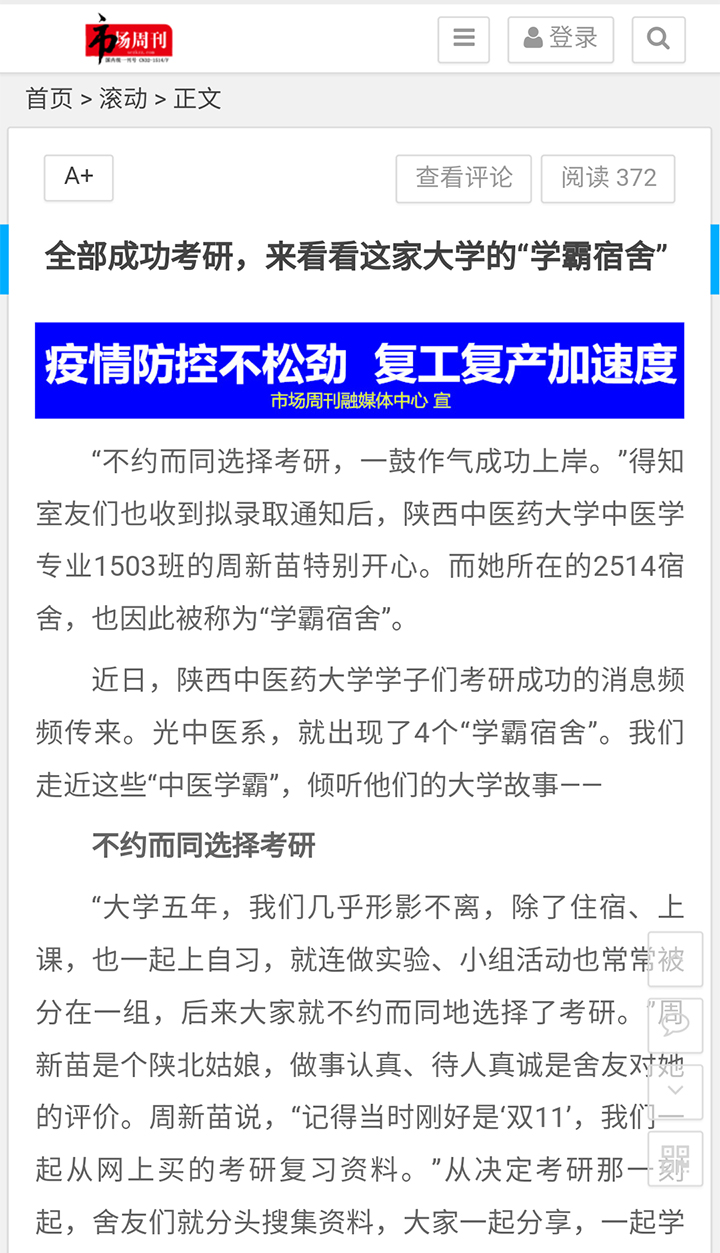 市场周刊

登录

首页 > 滚动 > 正文

A+

查看评论

阅读 372

全部成功考研，来看看这家大学的“学霸宿舍”

疫情防控不松劲 复工复产加速度
市场周刊融媒体中心 宣

“不约而同选择考研，一鼓作气成功上岸。”得知室友们也收到拟录取通知后，陕西中医药大学中医学专业1503班的周新苗特别开心。而她所在的2514宿舍，也因此被称为“学霸宿舍”。

近日，陕西中医药大学学子们考研成功的消息频频传来。光中医系，就出现了4个“学霸宿舍”。我们走近这些“中医学霸”，倾听他们的大学故事——

不约而同选择考研

“大学五年，我们几乎形影不离，除了住宿、上课，也一起上自习，就连做实验、小组活动也常常被分在一组，后来大家就不约而同地选择了考研。”周新苗是个陕北姑娘，做事认真、待人真诚是舍友对她的评价。周新苗说，“记得当时刚好是‘双11’，我们一起从网上买的考研复习资料。”从决定考研那一刻起，舍友们就分头搜集资料，大家一起分享，一起学